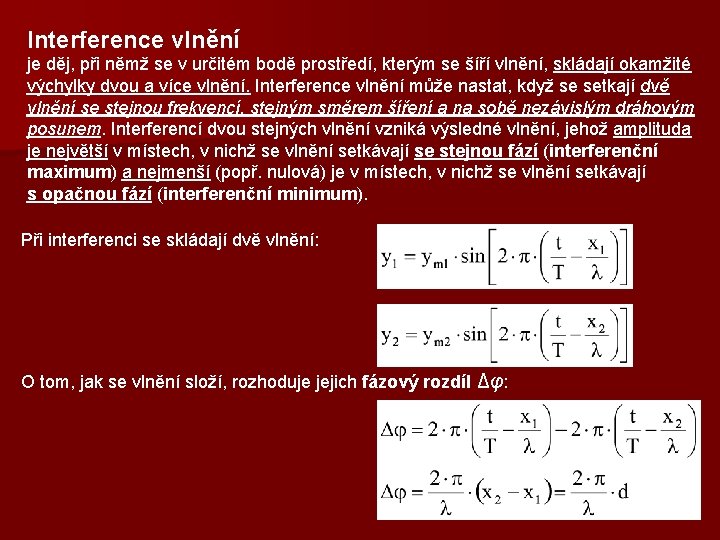 Interference vlnění
je děj, při němž se v určitém bodě prostředí, kterým se šíří vlnění, skládají okamžité výchylky dvou a více vlnění. Interference vlnění může nastat, když se setkají dvě vlnění se stejnou frekvencí, stejným směrem šíření a na sobě nezávislým dráhovým posunem. Interferencí dvou stejných vlnění vzniká výsledné vlnění, jehož amplituda je největší v místech, v nichž se vlnění setkávají se stejnou fází (interferenční maximum) a nejmenší (popř. nulová) je v místech, v nichž se vlnění setkávají s opačnou fází (interferenční minimum).

Při interferenci se skládají dvě vlnění:

$y_1 = y_{m1} \cdot \sin\left[2 \cdot \pi \cdot \left(\frac{t}{T} - \frac{x_1}{\lambda}\right)\right]$

$y_2 = y_{m2} \cdot \sin\left[2 \cdot \pi \cdot \left(\frac{t}{T} - \frac{x_2}{\lambda}\right)\right]$

O tom, jak se vlnění složí, rozhoduje jejich fázový rozdíl $\Delta\varphi$:

$\Delta\varphi = 2 \cdot \pi \cdot \left(\frac{t}{T} - \frac{x_1}{\lambda}\right) - 2 \cdot \pi \cdot \left(\frac{t}{T} - \frac{x_2}{\lambda}\right)$

$\Delta\varphi = \frac{2 \cdot \pi}{\lambda} \cdot (x_2 - x_1) = \frac{2 \cdot \pi}{\lambda} \cdot d$